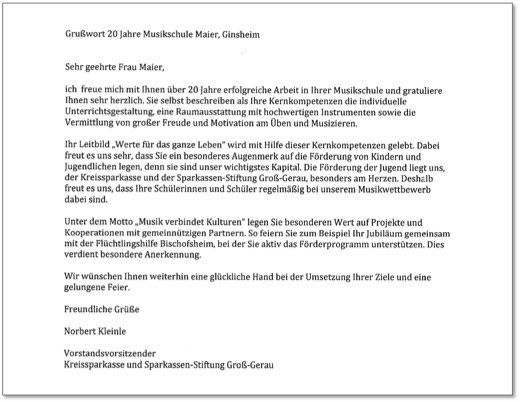 Grußwort 20 Jahre Musikschule Maier, Ginsheim

Sehr geehrte Frau Maier,

ich freue mich mit Ihnen über 20 Jahre erfolgreiche Arbeit in Ihrer Musikschule und gratuliere Ihnen sehr herzlich. Sie selbst beschreiben als Ihre Kernkompetenzen die individuelle Unterrichtsgestaltung, eine Raumausstattung mit hochwertigen Instrumenten sowie die Vermittlung von großer Freude und Motivation am Üben und Musizieren.

Ihr Leitbild „Werte für das ganze Leben" wird mit Hilfe dieser Kernkompetenzen gelebt. Dabei freut es uns sehr, dass Sie ein besonderes Augenmerk auf die Förderung von Kindern und Jugendlichen legen, denn sie sind unser wichtigstes Kapital. Die Förderung der Jugend liegt uns, der Kreissparkasse und der Sparkassen-Stiftung Groß-Gerau, besonders am Herzen. Deshalb freut es uns, dass Ihre Schülerinnen und Schüler regelmäßig bei unserem Musikwettbewerb dabei sind.

Unter dem Motto „Musik verbindet Kulturen" legen Sie besonderen Wert auf Projekte und Kooperationen mit gemeinnützigen Partnern. So feiern Sie zum Beispiel Ihr Jubiläum gemeinsam mit der Flüchtlingshilfe Bischofsheim, bei der Sie aktiv das Förderprogramm unterstützen. Dies verdient besondere Anerkennung.

Wir wünschen Ihnen weiterhin eine glückliche Hand bei der Umsetzung Ihrer Ziele und eine gelungene Feier.

Freundliche Grüße

Norbert Kleinle

Vorstandsvorsitzender
Kreissparkasse und Sparkassen-Stiftung Groß-Gerau